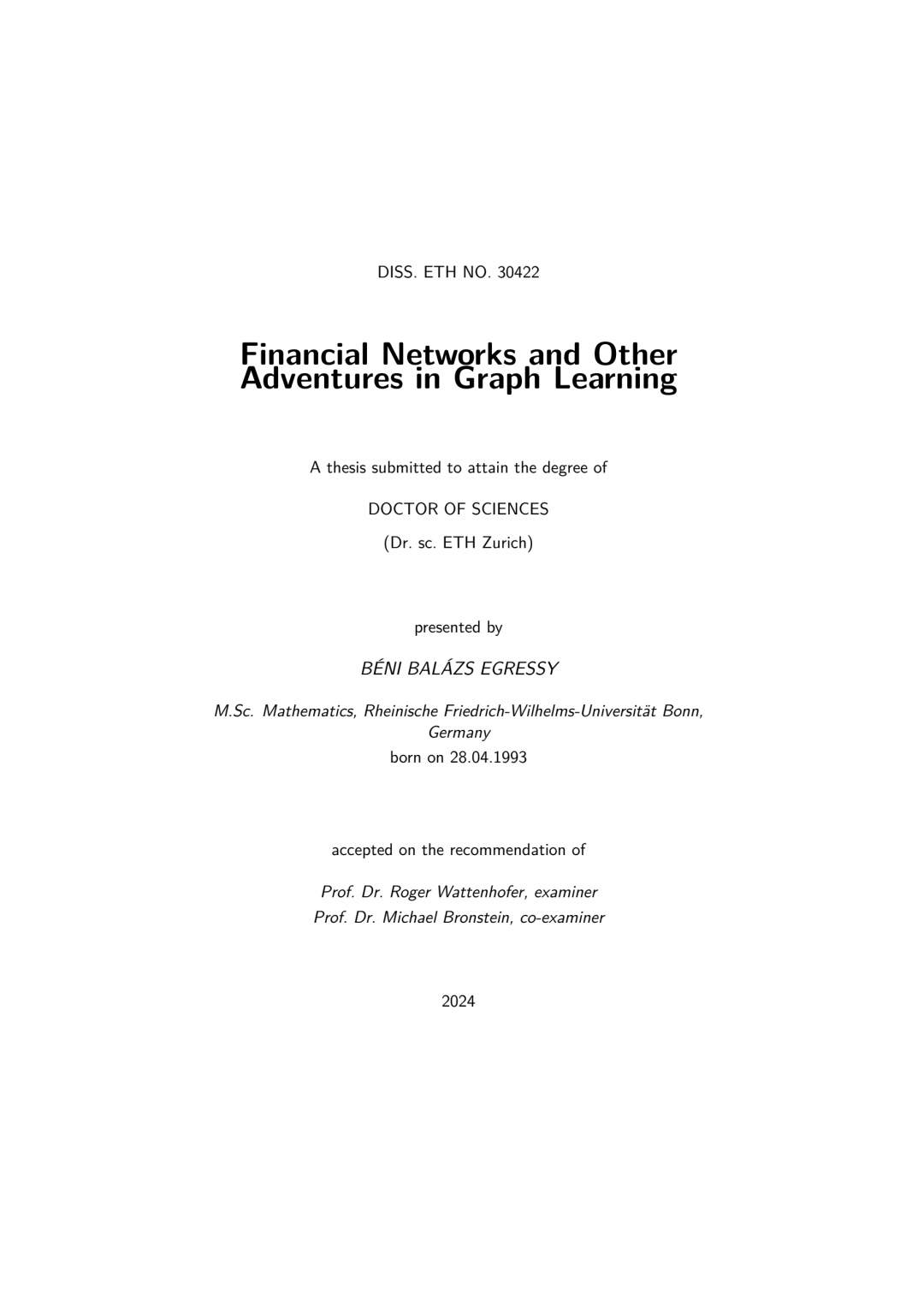 DISS. ETH NO. 30422

Financial Networks and Other Adventures in Graph Learning

A thesis submitted to attain the degree of

DOCTOR OF SCIENCES

(Dr. sc. ETH Zurich)

presented by

BÉNI BALÁZS EGRESSY

M.Sc. Mathematics, Rheinische Friedrich-Wilhelms-Universität Bonn, Germany

born on 28.04.1993

accepted on the recommendation of

Prof. Dr. Roger Wattenhofer, examiner
Prof. Dr. Michael Bronstein, co-examiner

2024